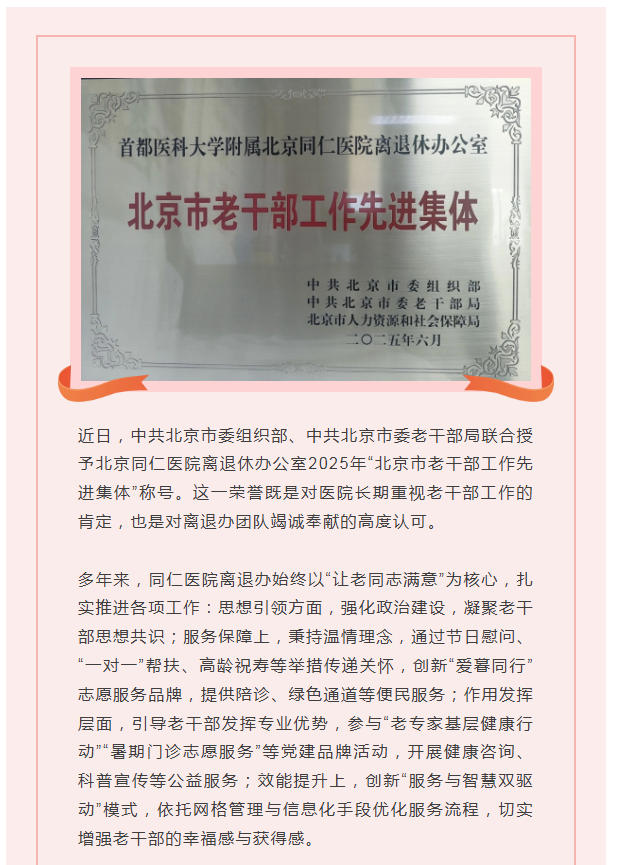 首都医科大学附属北京同仁医院离退休办公室

北京市老干部工作先进集体

中共北京市委组织部
中共北京市委老干部局
北京市人力资源和社会保障局
二〇二五年六月

近日，中共北京市委组织部、中共北京市委老干部局联合授予北京同仁医院离退休办公室2025年“北京市老干部工作先进集体”称号。这一荣誉既是对医院长期重视老干部工作的肯定，也是对离退办团队竭诚奉献的高度认可。

多年来，同仁医院离退办始终以“让老同志满意”为核心，扎实推进各项工作：思想引领方面，强化政治建设，凝聚老干部思想共识；服务保障上，秉持温情理念，通过节日慰问、“一对一”帮扶、高龄祝寿等举措传递关怀，创新“爱暮同行”志愿服务品牌，提供陪诊、绿色通道等便民服务；作用发挥层面，引导老干部发挥专业优势，参与“老专家基层健康行动”“暑期门诊志愿服务”等党建品牌活动，开展健康咨询、科普宣传等公益服务；效能提升上，创新“服务与智慧双驱动”模式，依托网格管理与信息化手段优化服务流程，切实增强老干部的幸福感与获得感。